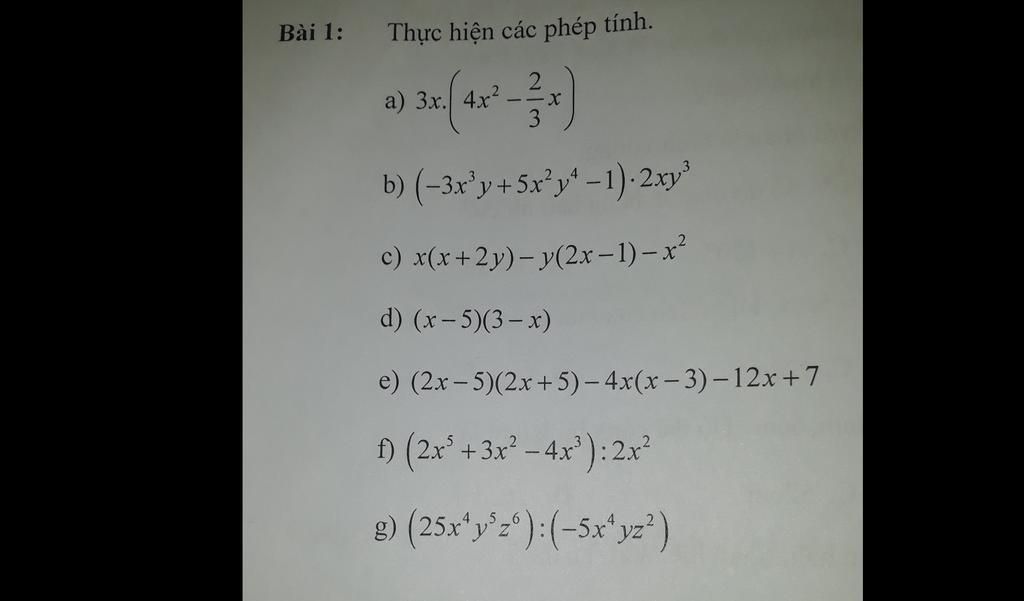 Bài 1: Thực hiện các phép tính.

a) $3x.\left(4x^2-\frac{2}{3}x\right)$

b) $\left(-3x^3y+5x^2y^4-1\right)\cdot 2xy^3$

c) $x(x+2y)-y(2x-1)-x^2$

d) $(x-5)(3-x)$

e) $(2x-5)(2x+5)-4x(x-3)-12x+7$

f) $\left(2x^5+3x^2-4x^3\right):2x^2$

g) $\left(25x^4y^5z^6\right):\left(-5x^4yz^2\right)$